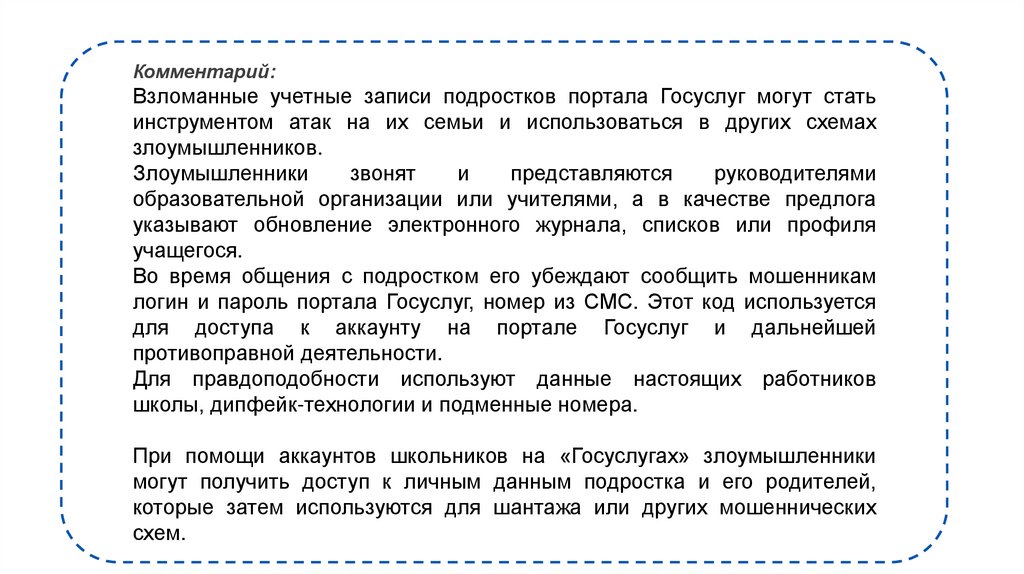 Комментарий:
Взломанные учетные записи подростков портала Госуслуг могут стать инструментом атак на их семьи и использоваться в других схемах злоумышленников.
Злоумышленники звонят и представляются руководителями образовательной организации или учителями, а в качестве предлога указывают обновление электронного журнала, списков или профиля учащегося.
Во время общения с подростком его убеждают сообщить мошенникам логин и пароль портала Госуслуг, номер из СМС. Этот код используется для доступа к аккаунту на портале Госуслуг и дальнейшей противоправной деятельности.
Для правдоподобности используют данные настоящих работников школы, дипфейк-технологии и подменные номера.

При помощи аккаунтов школьников на «Госуслугах» злоумышленники могут получить доступ к личным данным подростка и его родителей, которые затем используются для шантажа или других мошеннических схем.